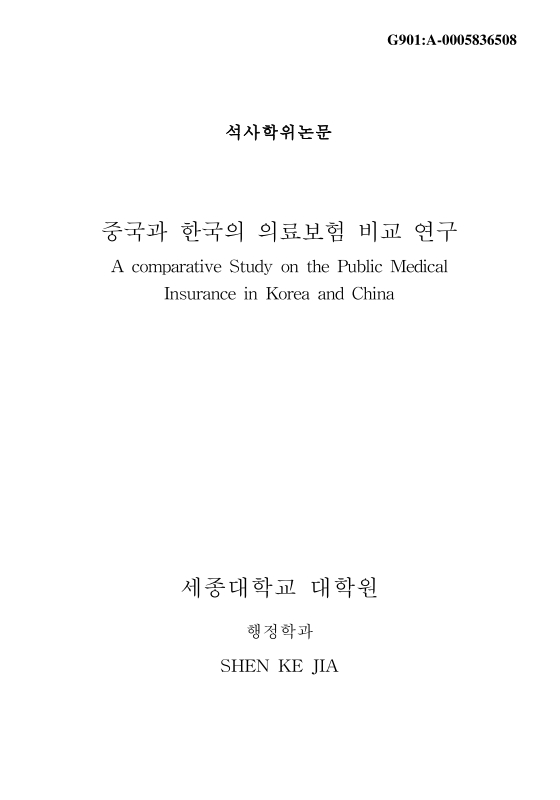 G901:A-0005836508

석사학위논문

중국과 한국의 의료보험 비교 연구
A comparative Study on the Public Medical Insurance in Korea and China

세종대학교 대학원

행정학과

SHEN KE JIA